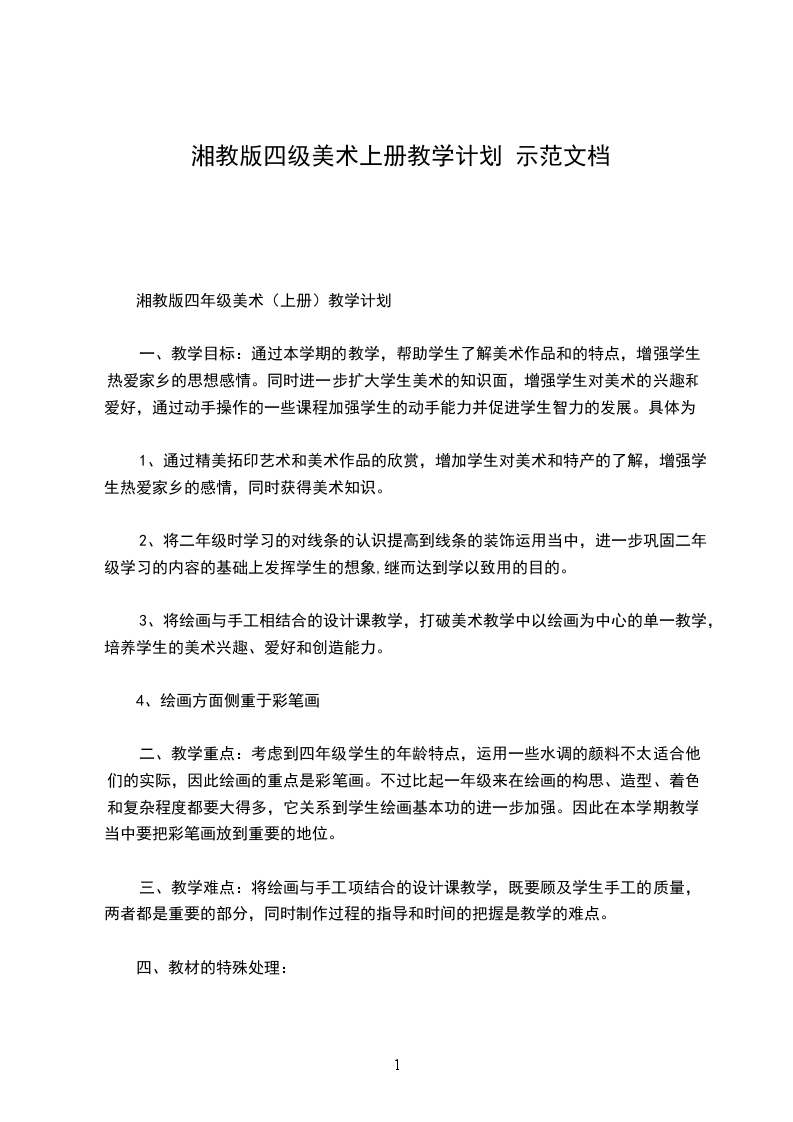 湘教版四级美术上册教学计划 示范文档

湘教版四年级美术（上册）教学计划

一、教学目标：通过本学期的教学，帮助学生了解美术作品和的特点，增强学生热爱家乡的思想感情。同时进一步扩大学生美术的知识面，增强学生对美术的兴趣和爱好，通过动手操作的一些课程加强学生的动手能力并促进学生智力的发展。具体为

1、通过精美拓印艺术和美术作品的欣赏，增加学生对美术和特产的了解，增强学生热爱家乡的感情，同时获得美术知识。

2、将二年级时学习的对线条的认识提高到线条的装饰运用当中，进一步巩固二年级学习的内容的基础上发挥学生的想象,继而达到学以致用的目的。

3、将绘画与手工相结合的设计课教学，打破美术教学中以绘画为中心的单一教学，培养学生的美术兴趣、爱好和创造能力。

4、绘画方面侧重于彩笔画

二、教学重点：考虑到四年级学生的年龄特点，运用一些水调的颜料不太适合他们的实际，因此绘画的重点是彩笔画。不过比起一年级来在绘画的构思、造型、着色和复杂程度都要大得多，它关系到学生绘画基本功的进一步加强。因此在本学期教学当中要把彩笔画放到重要的地位。

三、教学难点：将绘画与手工项结合的设计课教学，既要顾及学生手工的质量，两者都是重要的部分，同时制作过程的指导和时间的把握是教学的难点。

四、教材的特殊处理：

1